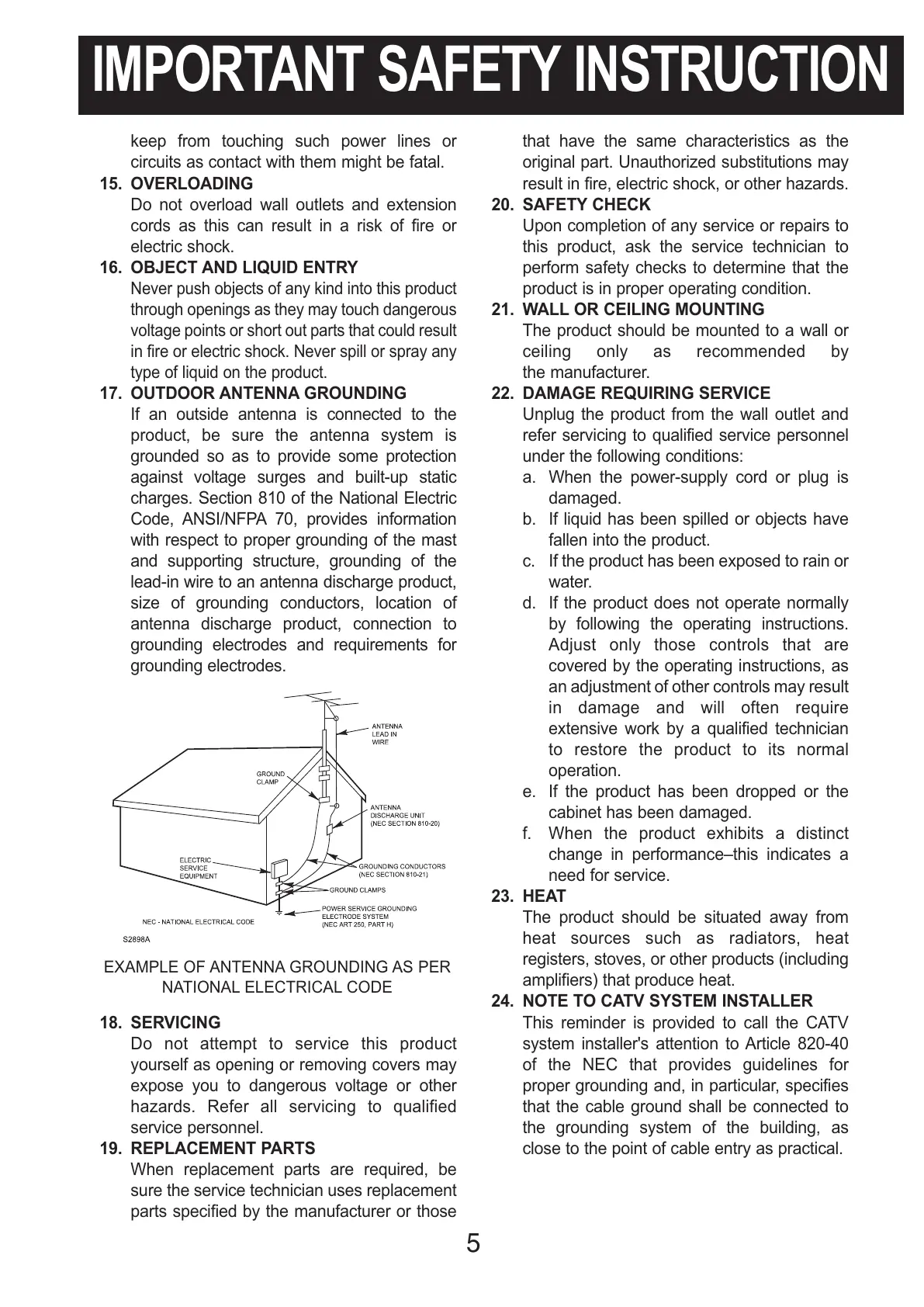 IMPORTANT SAFETY INSTRUCTION

keep from touching such power lines or circuits as contact with them might be fatal.

15. OVERLOADING
Do not overload wall outlets and extension cords as this can result in a risk of fire or electric shock.

16. OBJECT AND LIQUID ENTRY
Never push objects of any kind into this product through openings as they may touch dangerous voltage points or short out parts that could result in fire or electric shock. Never spill or spray any type of liquid on the product.

17. OUTDOOR ANTENNA GROUNDING
If an outside antenna is connected to the product, be sure the antenna system is grounded so as to provide some protection against voltage surges and built-up static charges. Section 810 of the National Electric Code, ANSI/NFPA 70, provides information with respect to proper grounding of the mast and supporting structure, grounding of the lead-in wire to an antenna discharge product, size of grounding conductors, location of antenna discharge product, connection to grounding electrodes and requirements for grounding electrodes.

ANTENNA LEAD IN WIRE
GROUND CLAMP
ANTENNA DISCHARGE UNIT (NEC SECTION 810-20)
ELECTRIC SERVICE EQUIPMENT
GROUNDING CONDUCTORS (NEC SECTION 810-21)
GROUND CLAMPS
POWER SERVICE GROUNDING ELECTRODE SYSTEM (NEC ART 250, PART H)
NEC - NATIONAL ELECTRICAL CODE
S2898A

EXAMPLE OF ANTENNA GROUNDING AS PER NATIONAL ELECTRICAL CODE

18. SERVICING
Do not attempt to service this product yourself as opening or removing covers may expose you to dangerous voltage or other hazards. Refer all servicing to qualified service personnel.

19. REPLACEMENT PARTS
When replacement parts are required, be sure the service technician uses replacement parts specified by the manufacturer or those that have the same characteristics as the original part. Unauthorized substitutions may result in fire, electric shock, or other hazards.

20. SAFETY CHECK
Upon completion of any service or repairs to this product, ask the service technician to perform safety checks to determine that the product is in proper operating condition.

21. WALL OR CEILING MOUNTING
The product should be mounted to a wall or ceiling only as recommended by the manufacturer.

22. DAMAGE REQUIRING SERVICE
Unplug the product from the wall outlet and refer servicing to qualified service personnel under the following conditions:
a. When the power-supply cord or plug is damaged.
b. If liquid has been spilled or objects have fallen into the product.
c. If the product has been exposed to rain or water.
d. If the product does not operate normally by following the operating instructions. Adjust only those controls that are covered by the operating instructions, as an adjustment of other controls may result in damage and will often require extensive work by a qualified technician to restore the product to its normal operation.
e. If the product has been dropped or the cabinet has been damaged.
f. When the product exhibits a distinct change in performance–this indicates a need for service.

23. HEAT
The product should be situated away from heat sources such as radiators, heat registers, stoves, or other products (including amplifiers) that produce heat.

24. NOTE TO CATV SYSTEM INSTALLER
This reminder is provided to call the CATV system installer's attention to Article 820-40 of the NEC that provides guidelines for proper grounding and, in particular, specifies that the cable ground shall be connected to the grounding system of the building, as close to the point of cable entry as practical.

5